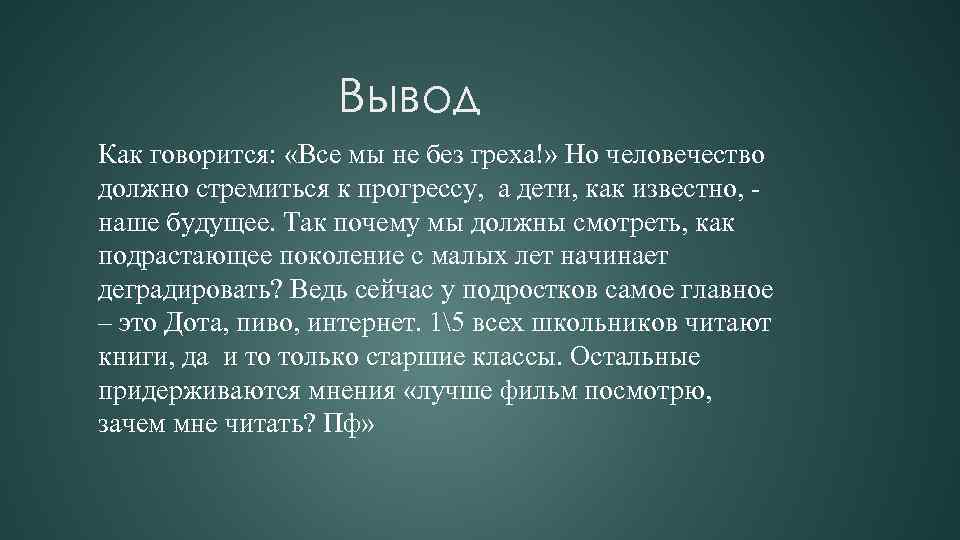 Вывод

Как говорится: «Все мы не без греха!» Но человечество должно стремиться к прогрессу, а дети, как известно, - наше будущее. Так почему мы должны смотреть, как подрастающее поколение с малых лет начинает деградировать? Ведь сейчас у подростков самое главное – это Дота, пиво, интернет. 1\5 всех школьников читают книги, да и то только старшие классы. Остальные придерживаются мнения «лучше фильм посмотрю, зачем мне читать? Пф»